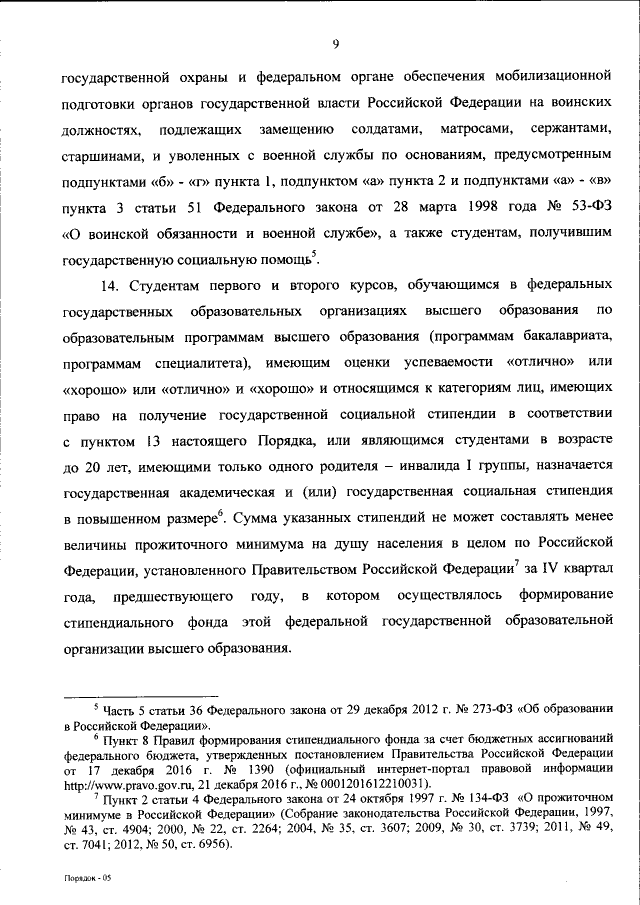 9

государственной охраны и федеральном органе обеспечения мобилизационной подготовки органов государственной власти Российской Федерации на воинских должностях, подлежащих замещению солдатами, матросами, сержантами, старшинами, и уволенных с военной службы по основаниям, предусмотренным подпунктами «б» - «г» пункта 1, подпунктом «а» пункта 2 и подпунктами «а» - «в» пункта 3 статьи 51 Федерального закона от 28 марта 1998 года № 53-ФЗ «О воинской обязанности и военной службе», а также студентам, получившим государственную социальную помощь$^5$.

14. Студентам первого и второго курсов, обучающимся в федеральных государственных образовательных организациях высшего образования по образовательным программам высшего образования (программам бакалавриата, программам специалитета), имеющим оценки успеваемости «отлично» или «хорошо» или «отлично» и «хорошо» и относящимся к категориям лиц, имеющих право на получение государственной социальной стипендии в соответствии с пунктом 13 настоящего Порядка, или являющимся студентами в возрасте до 20 лет, имеющими только одного родителя – инвалида I группы, назначается государственная академическая и (или) государственная социальная стипендия в повышенном размере$^6$. Сумма указанных стипендий не может составлять менее величины прожиточного минимума на душу населения в целом по Российской Федерации, установленного Правительством Российской Федерации$^7$ за IV квартал года, предшествующего году, в котором осуществлялось формирование стипендиального фонда этой федеральной государственной образовательной организации высшего образования.

$^5$ Часть 5 статьи 36 Федерального закона от 29 декабря 2012 г. № 273-ФЗ «Об образовании в Российской Федерации».
$^6$ Пункт 8 Правил формирования стипендиального фонда за счет бюджетных ассигнований федерального бюджета, утвержденных постановлением Правительства Российской Федерации от 17 декабря 2016 г. № 1390 (официальный интернет-портал правовой информации http://www.pravo.gov.ru, 21 декабря 2016 г., № 0001201612210031).
$^7$ Пункт 2 статьи 4 Федерального закона от 24 октября 1997 г. № 134-ФЗ «О прожиточном минимуме в Российской Федерации» (Собрание законодательства Российской Федерации, 1997, № 43, ст. 4904; 2000, № 22, ст. 2264; 2004, № 35, ст. 3607; 2009, № 30, ст. 3739; 2011, № 49, ст. 7041; 2012, № 50, ст. 6956).

Порядок - 05